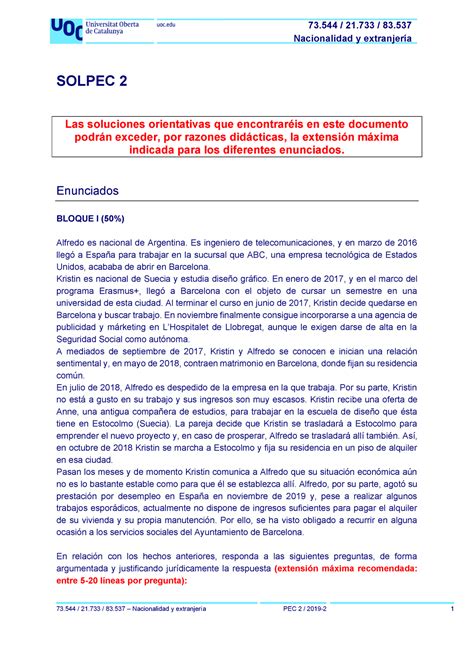 UOC Universitat Oberta de Catalunya uoc.edu

73.544 / 21.733 / 83.537
Nacionalidad y extranjería

SOLPEC 2

Las soluciones orientativas que encontraréis en este documento podrán exceder, por razones didácticas, la extensión máxima indicada para los diferentes enunciados.

Enunciados

BLOQUE I (50%)

Alfredo es nacional de Argentina. Es ingeniero de telecomunicaciones, y en marzo de 2016 llegó a España para trabajar en la sucursal que ABC, una empresa tecnológica de Estados Unidos, acababa de abrir en Barcelona.
Kristin es nacional de Suecia y estudia diseño gráfico. En enero de 2017, y en el marco del programa Erasmus+, llegó a Barcelona con el objeto de cursar un semestre en una universidad de esta ciudad. Al terminar el curso en junio de 2017, Kristin decide quedarse en Barcelona y buscar trabajo. En noviembre finalmente consigue incorporarse a una agencia de publicidad y márketing en L'Hospitalet de Llobregat, aunque le exigen darse de alta en la Seguridad Social como autónoma.
A mediados de septiembre de 2017, Kristin y Alfredo se conocen e inician una relación sentimental y, en mayo de 2018, contraen matrimonio en Barcelona, donde fijan su residencia común.
En julio de 2018, Alfredo es despedido de la empresa en la que trabaja. Por su parte, Kristin no está a gusto en su trabajo y sus ingresos son muy escasos. Kristin recibe una oferta de Anne, una antigua compañera de estudios, para trabajar en la escuela de diseño que ésta tiene en Estocolmo (Suecia). La pareja decide que Kristin se trasladará a Estocolmo para emprender el nuevo proyecto y, en caso de prosperar, Alfredo se trasladará allí también. Así, en octubre de 2018 Kristin se marcha a Estocolmo y fija su residencia en un piso de alquiler en esa ciudad.
Pasan los meses y de momento Kristin comunica a Alfredo que su situación económica aún no es lo bastante estable como para que él se establezca allí. Alfredo, por su parte, agotó su prestación por desempleo en España en noviembre de 2019 y, pese a realizar algunos trabajos esporádicos, actualmente no dispone de ingresos suficientes para pagar el alquiler de su vivienda y su propia manutención. Por ello, se ha visto obligado a recurrir en alguna ocasión a los servicios sociales del Ayuntamiento de Barcelona.

En relación con los hechos anteriores, responda a las siguientes preguntas, de forma argumentada y justificando jurídicamente la respuesta (extensión máxima recomendada: entre 5-20 líneas por pregunta):

73.544 / 21.733 / 83.537 – Nacionalidad y extranjería PEC 2 / 2019-2 1